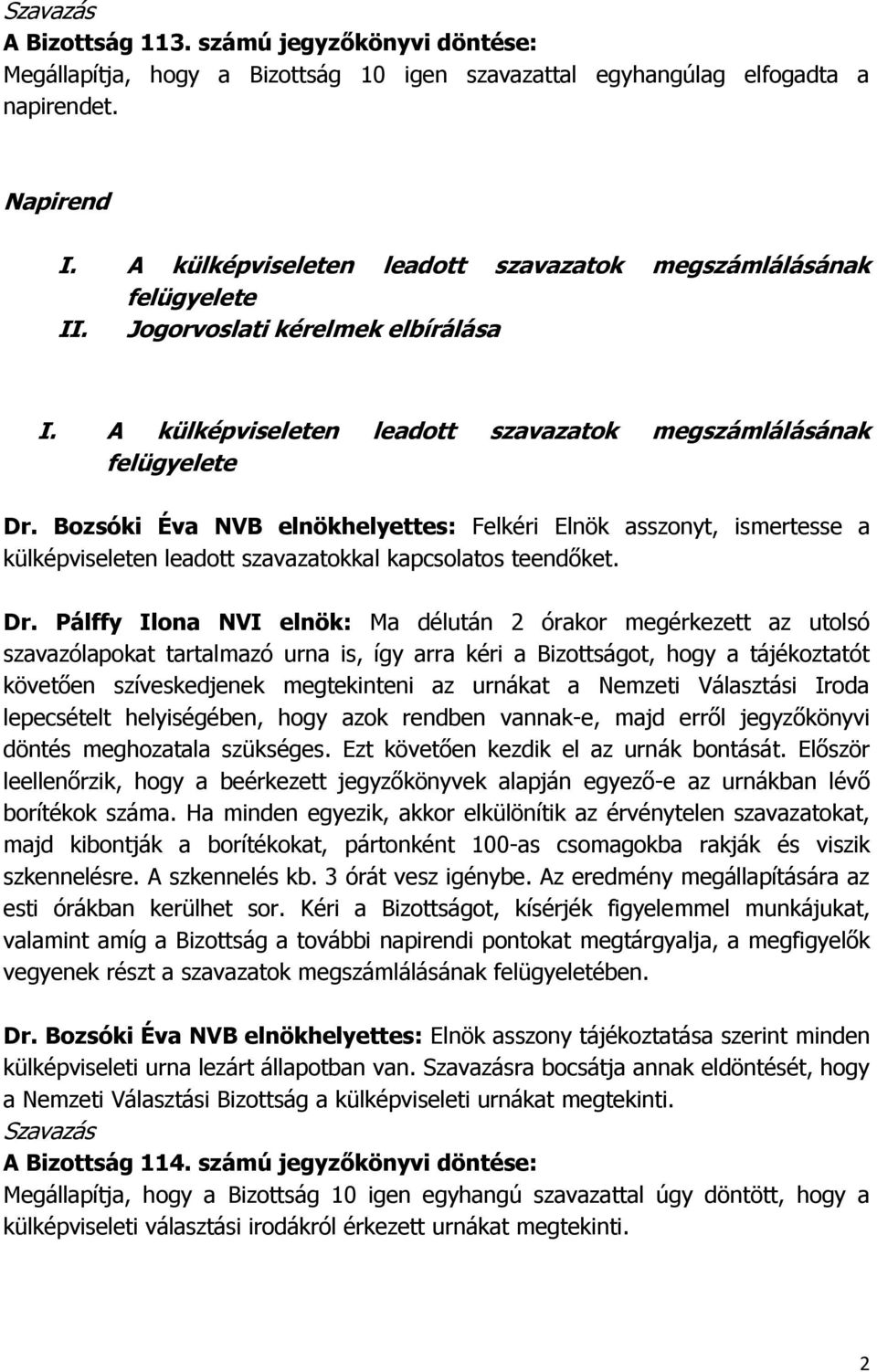 Szavazás
A Bizottság 113. számú jegyzőkönyvi döntése:
Megállapítja, hogy a Bizottság 10 igen szavazattal egyhangúlag elfogadta a napirendet.

Napirend

I. A külképviseleten leadott szavazatok megszámlálásának felügyelete
II. Jogorvoslati kérelmek elbírálása

I. A külképviseleten leadott szavazatok megszámlálásának felügyelete

Dr. Bozsóki Éva NVB elnökhelyettes: Felkéri Elnök asszonyt, ismertesse a külképviseleten leadott szavazatokkal kapcsolatos teendőket.

Dr. Pálffy Ilona NVI elnök: Ma délután 2 órakor megérkezett az utolsó szavazólapokat tartalmazó urna is, így arra kéri a Bizottságot, hogy a tájékoztatót követően szíveskedjenek megtekinteni az urnákat a Nemzeti Választási Iroda lepecsételt helyiségében, hogy azok rendben vannak-e, majd erről jegyzőkönyvi döntés meghozatala szükséges. Ezt követően kezdik el az urnák bontását. Először leellenőrzik, hogy a beérkezett jegyzőkönyvek alapján egyező-e az urnákban lévő borítékok száma. Ha minden egyezik, akkor elkülönítik az érvénytelen szavazatokat, majd kibontják a borítékokat, pártonként 100-as csomagokba rakják és viszik szkennelésre. A szkennelés kb. 3 órát vesz igénybe. Az eredmény megállapítására az esti órákban kerülhet sor. Kéri a Bizottságot, kísérjék figyelemmel munkájukat, valamint amíg a Bizottság a további napirendi pontokat megtárgyalja, a megfigyelők vegyenek részt a szavazatok megszámlálásának felügyeletében.

Dr. Bozsóki Éva NVB elnökhelyettes: Elnök asszony tájékoztatása szerint minden külképviseleti urna lezárt állapotban van. Szavazásra bocsátja annak eldöntését, hogy a Nemzeti Választási Bizottság a külképviseleti urnákat megtekinti.
Szavazás
A Bizottság 114. számú jegyzőkönyvi döntése:
Megállapítja, hogy a Bizottság 10 igen egyhangú szavazattal úgy döntött, hogy a külképviseleti választási irodákról érkezett urnákat megtekinti.

2